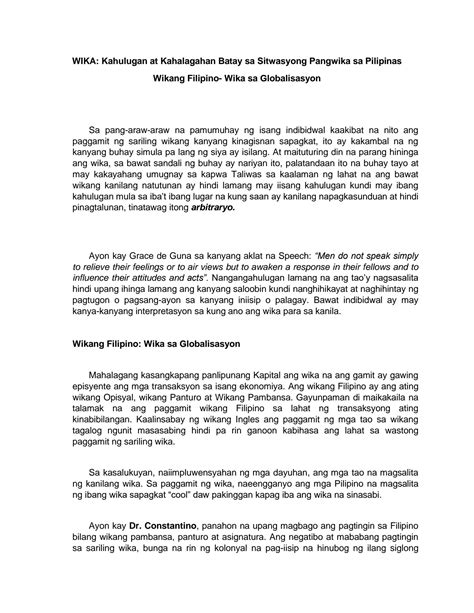 WIKA: Kahulugan at Kahalagahan Batay sa Sitwasyong Pangwika sa Pilipinas

Wikang Filipino- Wika sa Globalisasyon

Sa pang-araw-araw na pamumuhay ng isang indibidwal kaakibat na nito ang paggamit ng sariling wikang kanyang kinagisnan sapagkat, ito ay kakambal na ng kanyang buhay simula pa lang ng siya ay isilang. At maituturing din na parang hininga ang wika, sa bawat sandali ng buhay ay nariyan ito, palatandaan ito na buhay tayo at may kakayahang umugnay sa kapwa Taliwas sa kaalaman ng lahat na ang bawat wikang kanilang natutunan ay hindi lamang may iisang kahulugan kundi may ibang kahulugan mula sa iba't ibang lugar na kung saan ay kanilang napagkasunduan at hindi pinagtalunan, tinatawag itong arbitraryo.

Ayon kay Grace de Guna sa kanyang aklat na Speech: "Men do not speak simply to relieve their feelings or to air views but to awaken a response in their fellows and to influence their attitudes and acts". Nangangahulugan lamang na ang tao'y nagsasalita hindi upang ihinga lamang ang kanyang saloobin kundi nanghihikayat at naghihintay ng pagtugon o pagsang-ayon sa kanyang iniisip o palagay. Bawat indibidwal ay may kanya-kanyang interpretasyon sa kung ano ang wika para sa kanila.

Wikang Filipino: Wika sa Globalisasyon

Mahalagang kasangkapang panlipunang Kapital ang wika na ang gamit ay gawing episyente ang mga transaksyon sa isang ekonomiya. Ang wikang Filipino ay ang ating wikang Opisyal, wikang Panturo at Wikang Pambansa. Gayunpaman di maikakaila na talamak na ang paggamit wikang Filipino sa lahat ng transaksyong ating kinabibilangan. Kaalinsabay ng wikang Ingles ang paggamit ng mga tao sa wikang tagalog ngunit masasabing hindi pa rin ganoon kabihasa ang lahat sa wastong paggamit ng sariling wika.

Sa kasalukuyan, naiimpluwensyahan ng mga dayuhan, ang mga tao na magsalita ng kanilang wika. Sa paggamit ng wika, naeengganyo ang mga Pilipino na magsalita ng ibang wika sapagkat "cool" daw pakinggan kapag iba ang wika na sinasabi.

Ayon kay Dr. Constantino, panahon na upang magbago ang pagtingin sa Filipino bilang wikang pambansa, panturo at asignatura. Ang negatibo at mababang pagtingin sa sariling wika, bunga na rin ng kolonyal na pag-iisip na hinubog ng ilang siglong